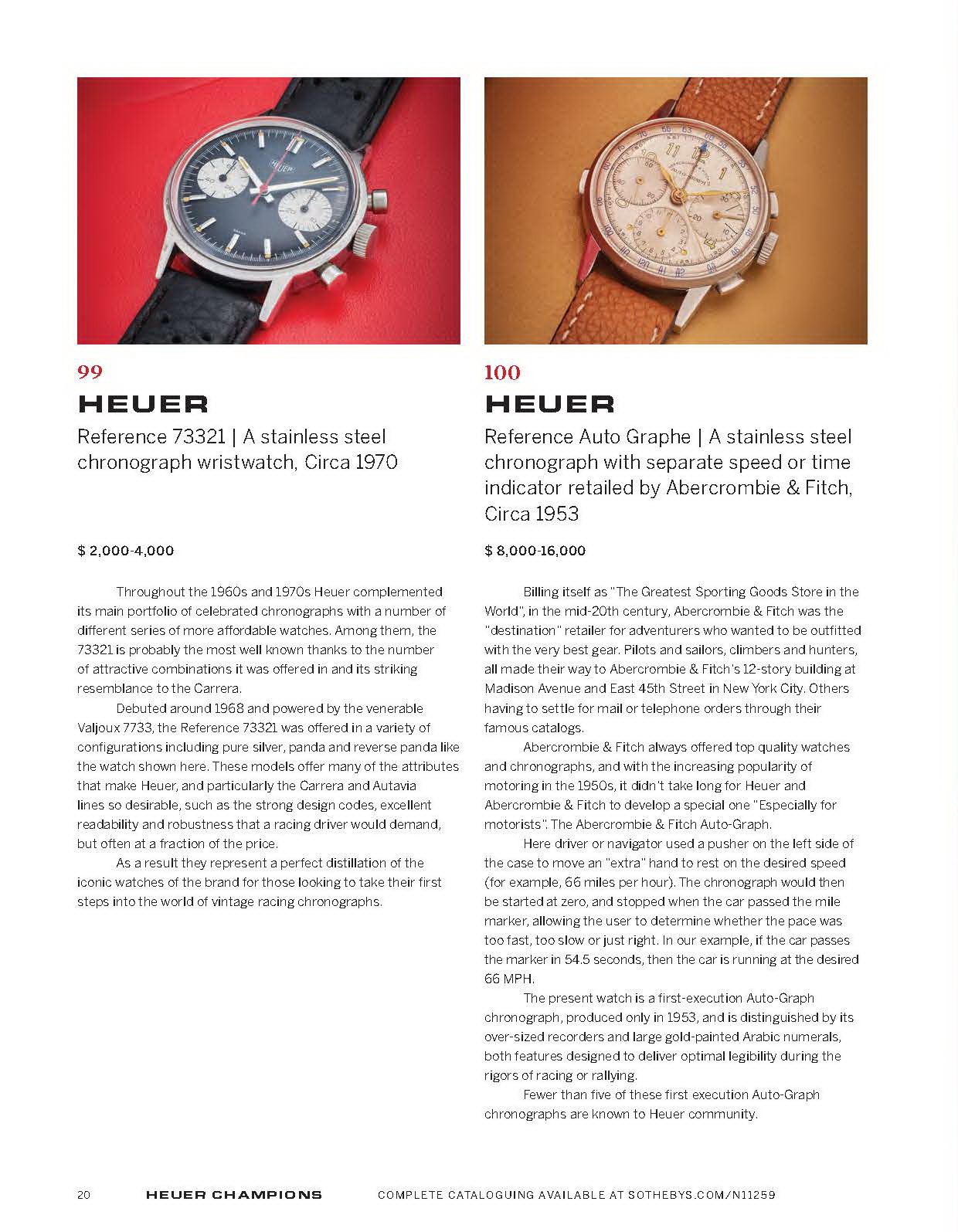 99

HEUER

Reference 73321 | A stainless steel chronograph wristwatch, Circa 1970

$ 2,000-4,000

Throughout the 1960s and 1970s Heuer complemented its main portfolio of celebrated chronographs with a number of different series of more affordable watches. Among them, the 73321 is probably the most well known thanks to the number of attractive combinations it was offered in and its striking resemblance to the Carrera.

Debuted around 1968 and powered by the venerable Valjoux 7733, the Reference 73321 was offered in a variety of configurations including pure silver, panda and reverse panda like the watch shown here. These models offer many of the attributes that make Heuer, and particularly the Carrera and Autavia lines so desirable, such as the strong design codes, excellent readability and robustness that a racing driver would demand, but often at a fraction of the price.

As a result they represent a perfect distillation of the iconic watches of the brand for those looking to take their first steps into the world of vintage racing chronographs.

100

HEUER

Reference Auto Graphe | A stainless steel chronograph with separate speed or time indicator retailed by Abercrombie & Fitch, Circa 1953

$ 8,000-16,000

Billing itself as "The Greatest Sporting Goods Store in the World", in the mid-20th century, Abercrombie & Fitch was the "destination" retailer for adventurers who wanted to be outfitted with the very best gear. Pilots and sailors, climbers and hunters, all made their way to Abercrombie & Fitch's 12-story building at Madison Avenue and East 45th Street in New York City. Others having to settle for mail or telephone orders through their famous catalogs.

Abercrombie & Fitch always offered top quality watches and chronographs, and with the increasing popularity of motoring in the 1950s, it didn't take long for Heuer and Abercrombie & Fitch to develop a special one "Especially for motorists". The Abercrombie & Fitch Auto-Graph.

Here driver or navigator used a pusher on the left side of the case to move an "extra" hand to rest on the desired speed (for example, 66 miles per hour). The chronograph would then be started at zero, and stopped when the car passed the mile marker, allowing the user to determine whether the pace was too fast, too slow or just right. In our example, if the car passes the marker in 54.5 seconds, then the car is running at the desired 66 MPH.

The present watch is a first-execution Auto-Graph chronograph, produced only in 1953, and is distinguished by its over-sized recorders and large gold-painted Arabic numerals, both features designed to deliver optimal legibility during the rigors of racing or rallying.

Fewer than five of these first execution Auto-Graph chronographs are known to Heuer community.

20 HEUER CHAMPIONS COMPLETE CATALOGUING AVAILABLE AT SOTHEBYS.COM/N11259